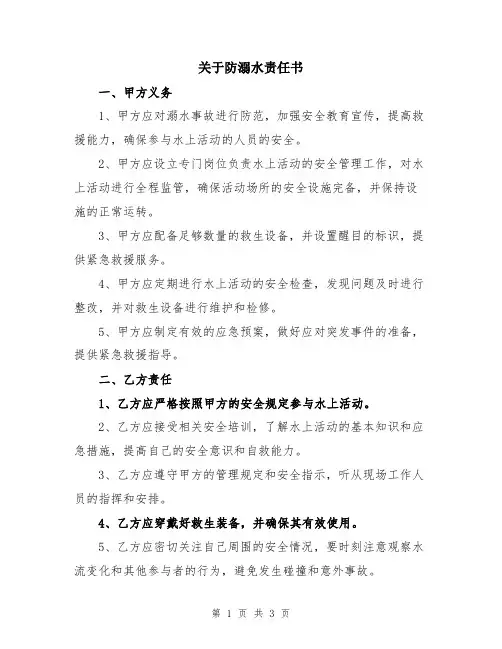 关于防溺水责任书

一、甲方义务

1、甲方应对溺水事故进行防范，加强安全教育宣传，提高救援能力，确保参与水上活动的人员的安全。

2、甲方应设立专门岗位负责水上活动的安全管理工作，对水上活动进行全程监管，确保活动场所的安全设施完备，并保持设施的正常运转。

3、甲方应配备足够数量的救生设备，并设置醒目的标识，提供紧急救援服务。

4、甲方应定期进行水上活动的安全检查，发现问题及时进行整改，并对救生设备进行维护和检修。

5、甲方应制定有效的应急预案，做好应对突发事件的准备，提供紧急救援指导。

二、乙方责任

1、乙方应严格按照甲方的安全规定参与水上活动。

2、乙方应接受相关安全培训，了解水上活动的基本知识和应急措施，提高自己的安全意识和自救能力。

3、乙方应遵守甲方的管理规定和安全指示，听从现场工作人员的指挥和安排。

4、乙方应穿戴好救生装备，并确保其有效使用。

5、乙方应密切关注自己周围的安全情况，要时刻注意观察水流变化和其他参与者的行为，避免发生碰撞和意外事故。

第 1 页 共 3 页